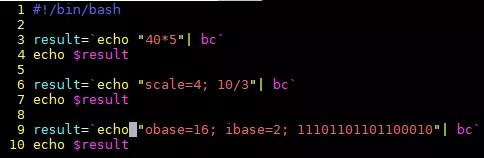 1 #!/bin/bash
2
3 result=`echo "40*5"| bc`
4 echo $result
5
6 result=`echo "scale=4; 10/3"| bc`
7 echo $result
8
9 result=`echo "obase=16; ibase=2; 11101101101100010"| bc`
10 echo $result